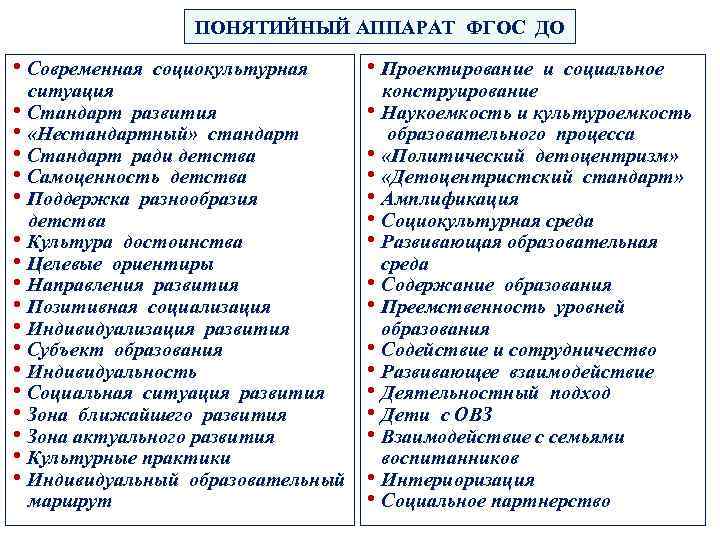 ПОНЯТИЙНЫЙ АППАРАТ ФГОС ДО

• Современная социокультурная ситуация
• Стандарт развития
• «Нестандартный» стандарт
• Стандарт ради детства
• Самоценность детства
• Поддержка разнообразия детства
• Культура достоинства
• Целевые ориентиры
• Направления развития
• Позитивная социализация
• Индивидуализация развития
• Субъект образования
• Индивидуальность
• Социальная ситуация развития
• Зона ближайшего развития
• Зона актуального развития
• Культурные практики
• Индивидуальный образовательный маршрут

• Проектирование и социальное конструирование
• Наукоемкость и культуроемкость образовательного процесса
• «Политический детоцентризм»
• «Детоцентристский стандарт»
• Амплификация
• Социокультурная среда
• Развивающая образовательная среда
• Содержание образования
• Преемственность уровней образования
• Содействие и сотрудничество
• Развивающее взаимодействие
• Деятельностный подход
• Дети с ОВЗ
• Взаимодействие с семьями воспитанников
• Интериоризация
• Социальное партнерство